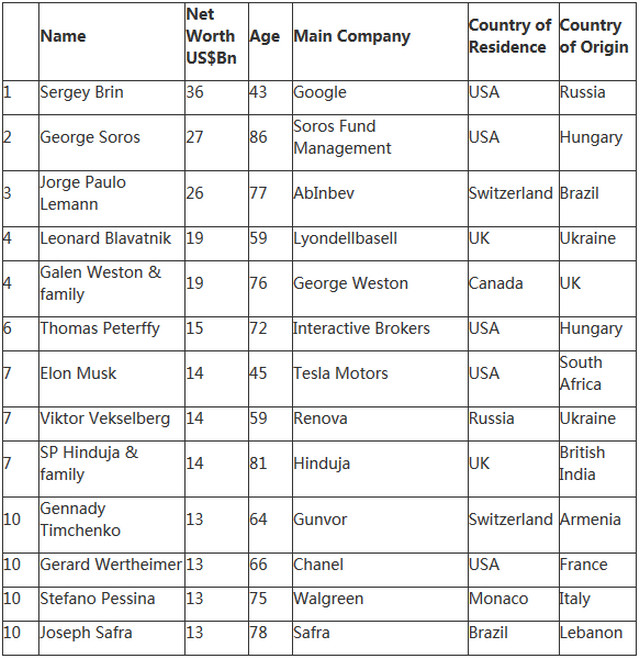 | | Name | Net Worth US$Bn | Age | Main Company | Country of Residence | Country of Origin |
|---|---|---|---|---|---|---|
| 1 | Sergey Brin | 36 | 43 | Google | USA | Russia |
| 2 | George Soros | 27 | 86 | Soros Fund Management | USA | Hungary |
| 3 | Jorge Paulo Lemann | 26 | 77 | AbInbev | Switzerland | Brazil |
| 4 | Leonard Blavatnik | 19 | 59 | Lyondellbasell | UK | Ukraine |
| 4 | Galen Weston & family | 19 | 76 | George Weston | Canada | UK |
| 6 | Thomas Peterffy | 15 | 72 | Interactive Brokers | USA | Hungary |
| 7 | Elon Musk | 14 | 45 | Tesla Motors | USA | South Africa |
| 7 | Viktor Vekselberg | 14 | 59 | Renova | Russia | Ukraine |
| 7 | SP Hinduja & family | 14 | 81 | Hinduja | UK | British India |
| 10 | Gennady Timchenko | 13 | 64 | Gunvor | Switzerland | Armenia |
| 10 | Gerard Wertheimer | 13 | 66 | Chanel | USA | France |
| 10 | Stefano Pessina | 13 | 75 | Walgreen | Monaco | Italy |
| 10 | Joseph Safra | 13 | 78 | Safra | Brazil | Lebanon |